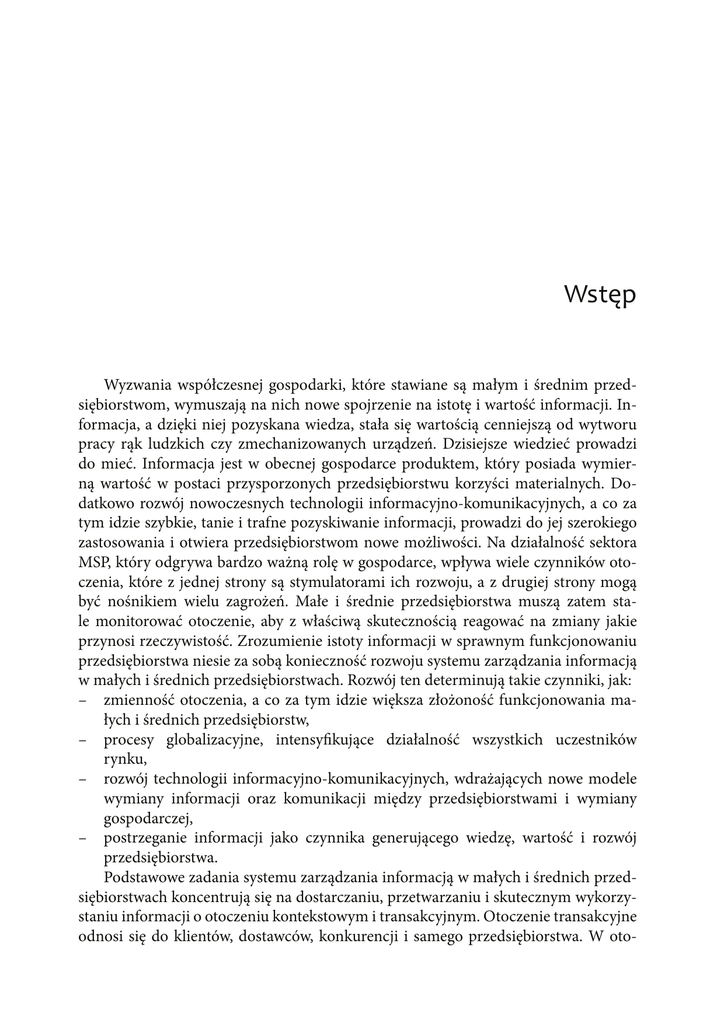 Wstęp

Wyzwania współczesnej gospodarki, które stawiane są małym i średnim przedsiębiorstwom, wymuszają na nich nowe spojrzenie na istotę i wartość informacji. Informacja, a dzięki niej pozyskana wiedza, stała się wartością cenniejszą od wytworu pracy rąk ludzkich czy zmechanizowanych urządzeń. Dzisiejsze wiedzieć prowadzi do mieć. Informacja jest w obecnej gospodarce produktem, który posiada wymierną wartość w postaci przysporzonych przedsiębiorstwu korzyści materialnych. Dodatkowo rozwój nowoczesnych technologii informacyjno-komunikacyjnych, a co za tym idzie szybkie, tanie i trafne pozyskiwanie informacji, prowadzi do jej szerokiego zastosowania i otwiera przedsiębiorstwom nowe możliwości. Na działalność sektora MSP, który odgrywa bardzo ważną rolę w gospodarce, wpływa wiele czynników otoczenia, które z jednej strony są stymulatorami ich rozwoju, a z drugiej strony mogą być nośnikiem wielu zagrożeń. Małe i średnie przedsiębiorstwa muszą zatem stale monitorować otoczenie, aby z właściwą skutecznością reagować na zmiany jakie przynosi rzeczywistość. Zrozumienie istoty informacji w sprawnym funkcjonowaniu przedsiębiorstwa niesie za sobą konieczność rozwoju systemu zarządzania informacją w małych i średnich przedsiębiorstwach. Rozwój ten determinują takie czynniki, jak:
– zmienność otoczenia, a co za tym idzie większa złożoność funkcjonowania małych i średnich przedsiębiorstw,
– procesy globalizacyjne, intensyfikujące działalność wszystkich uczestników rynku,
– rozwój technologii informacyjno-komunikacyjnych, wdrażających nowe modele wymiany informacji oraz komunikacji między przedsiębiorstwami i wymiany gospodarczej,
– postrzeganie informacji jako czynnika generującego wiedzę, wartość i rozwój przedsiębiorstwa.

Podstawowe zadania systemu zarządzania informacją w małych i średnich przedsiębiorstwach koncentrują się na dostarczaniu, przetwarzaniu i skutecznym wykorzystaniu informacji o otoczeniu kontekstowym i transakcyjnym. Otoczenie transakcyjne odnosi się do klientów, dostawców, konkurencji i samego przedsiębiorstwa. W oto-